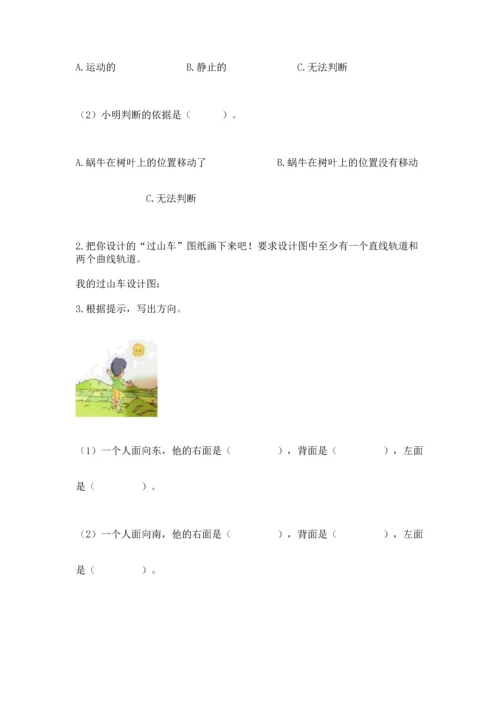 A.运动的 B.静止的 C.无法判断

（2）小明判断的依据是（ ）。

A.蜗牛在树叶上的位置移动了 B.蜗牛在树叶上的位置没有移动

C.无法判断

2.把你设计的“过山车”图纸画下来吧！要求设计图中至少有一个直线轨道和两个曲线轨道。

我的过山车设计图：

3.根据提示，写出方向。

（1）一个人面向东，他的右面是（ ），背面是（ ），左面是（ ）。

（2）一个人面向南，他的右面是（ ），背面是（ ），左面是（ ）。